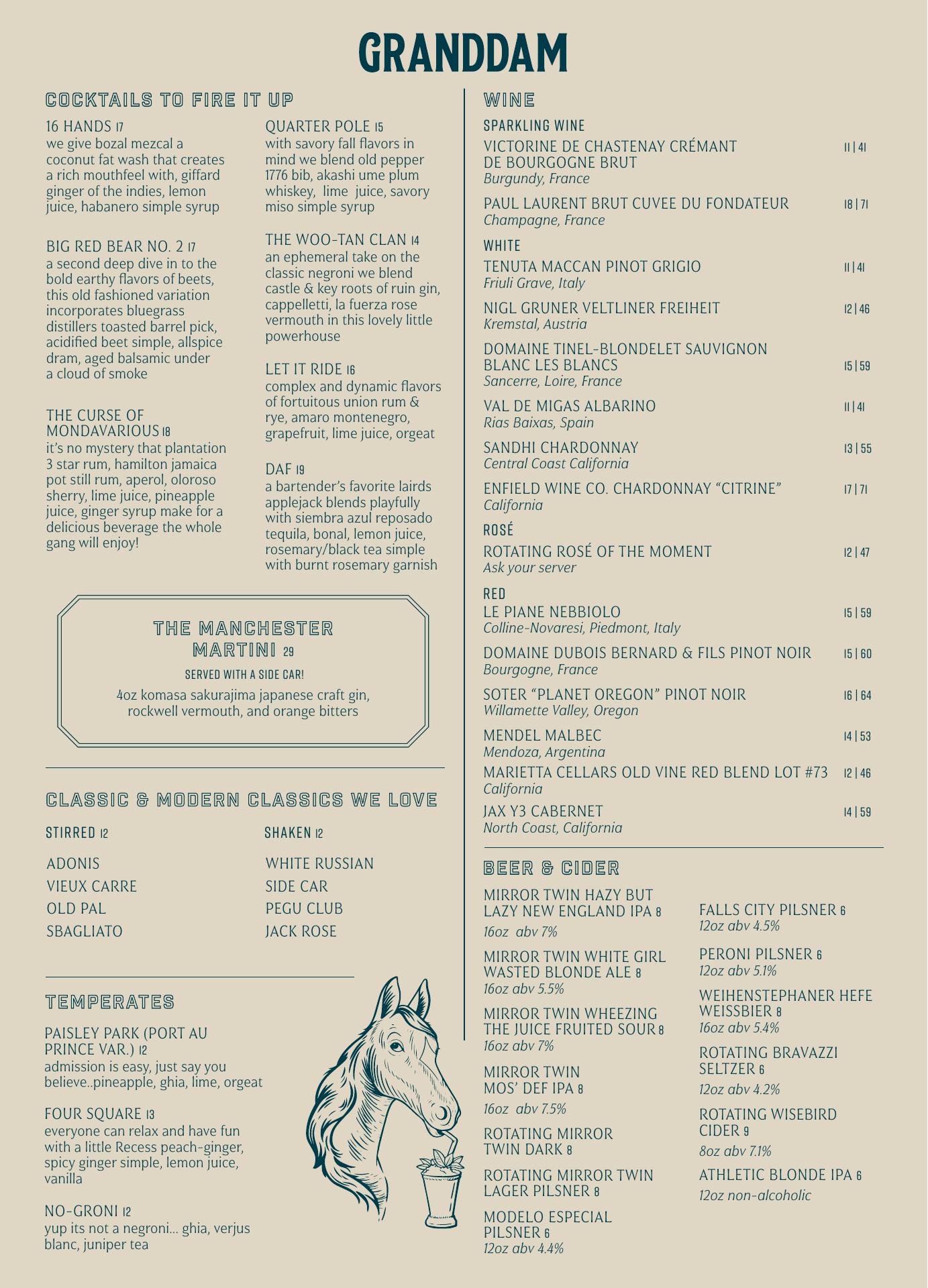 GRANDDAM

COCKTAILS TO FIRE IT UP

16 HANDS 17
we give bozal mezcal a coconut fat wash that creates a rich mouthfeel with, giffard ginger of the indies, lemon juice, habanero simple syrup

BIG RED BEAR NO. 2 17
a second deep dive in to the bold earthy flavors of beets, this old fashioned variation incorporates bluegrass distillers toasted barrel pick, acidified beet simple, allspice dram, aged balsamic under a cloud of smoke

THE CURSE OF MONDAVARIOUS 18
it's no mystery that plantation 3 star rum, hamilton jamaica pot still rum, aperol, oloroso sherry, lime juice, pineapple juice, ginger syrup make for a delicious beverage the whole gang will enjoy!

QUARTER POLE 15
with savory fall flavors in mind we blend old pepper 1776 bib, akashi ume plum whiskey, lime juice, savory miso simple syrup

THE WOO-TAN CLAN 14
an ephemeral take on the classic negroni we blend castle & key roots of ruin gin, cappelletti, la fuerza rose vermouth in this lovely little powerhouse

LET IT RIDE 16
complex and dynamic flavors of fortuitous union rum & rye, amaro montenegro, grapefruit, lime juice, orgeat

DAF 19
a bartender's favorite lairds applejack blends playfully with siembra azul reposado tequila, bonal, lemon juice, rosemary/black tea simple with burnt rosemary garnish

THE MANCHESTER MARTINI 29
SERVED WITH A SIDE CAR!
4oz komasa sakurajima japanese craft gin, rockwell vermouth, and orange bitters

CLASSIC & MODERN CLASSICS WE LOVE

STIRRED 12
ADONIS
VIEUX CARRE
OLD PAL
SBAGLIATO

SHAKEN 12
WHITE RUSSIAN
SIDE CAR
PEGU CLUB
JACK ROSE

TEMPERATES

PAISLEY PARK (PORT AU PRINCE VAR.) 12
admission is easy, just say you believe..pineapple, ghia, lime, orgeat

FOUR SQUARE 13
everyone can relax and have fun with a little Recess peach-ginger, spicy ginger simple, lemon juice, vanilla

NO-GRONI 12
yup its not a negroni... ghia, verjus blanc, juniper tea

WINE

SPARKLING WINE
VICTORINE DE CHASTENAY CRÉMANT DE BOURGOGNE BRUT 11 | 41
Burgundy, France
PAUL LAURENT BRUT CUVEE DU FONDATEUR 18 | 71
Champagne, France

WHITE
TENUTA MACCAN PINOT GRIGIO 11 | 41
Friuli Grave, Italy
NIGL GRUNER VELTLINER FREIHEIT 12 | 46
Kremstal, Austria
DOMAINE TINEL-BLONDELET SAUVIGNON BLANC LES BLANCS 15 | 59
Sancerre, Loire, France
VAL DE MIGAS ALBARINO 11 | 41
Rias Baixas, Spain
SANDHI CHARDONNAY 13 | 55
Central Coast California
ENFIELD WINE CO. CHARDONNAY "CITRINE" 17 | 71
California

ROSÉ
ROTATING ROSÉ OF THE MOMENT 12 | 47
Ask your server

RED
LE PIANE NEBBIOLO 15 | 59
Colline-Novaresi, Piedmont, Italy
DOMAINE DUBOIS BERNARD & FILS PINOT NOIR 15 | 60
Bourgogne, France
SOTER "PLANET OREGON" PINOT NOIR 16 | 64
Willamette Valley, Oregon
MENDEL MALBEC 14 | 53
Mendoza, Argentina
MARIETTA CELLARS OLD VINE RED BLEND LOT #73 12 | 46
California
JAX Y3 CABERNET 14 | 59
North Coast, California

BEER & CIDER

MIRROR TWIN HAZY BUT LAZY NEW ENGLAND IPA 8
16oz abv 7%
MIRROR TWIN WHITE GIRL WASTED BLONDE ALE 8
16oz abv 5.5%
MIRROR TWIN WHEEZING THE JUICE FRUITED SOUR 8
16oz abv 7%
MIRROR TWIN MOS' DEF IPA 8
16oz abv 7.5%
ROTATING MIRROR TWIN DARK 8
ROTATING MIRROR TWIN LAGER PILSNER 8
MODELO ESPECIAL PILSNER 6
12oz abv 4.4%

FALLS CITY PILSNER 6
12oz abv 4.5%
PERONI PILSNER 6
12oz abv 5.1%
WEIHENSTEPHANER HEFE WEISSBIER 8
16oz abv 5.4%
ROTATING BRAVAZZI SELTZER 6
12oz abv 4.2%
ROTATING WISEBIRD CIDER 9
8oz abv 7.1%
ATHLETIC BLONDE IPA 6
12oz non-alcoholic